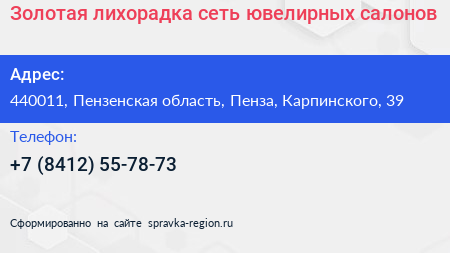 Золотая лихорадка сеть ювелирных салонов

Адрес:

440011, Пензенская область, Пенза, Карпинского, 39

Телефон:

+7 (8412) 55-78-73

Сформированно на сайте spravka-region.ru